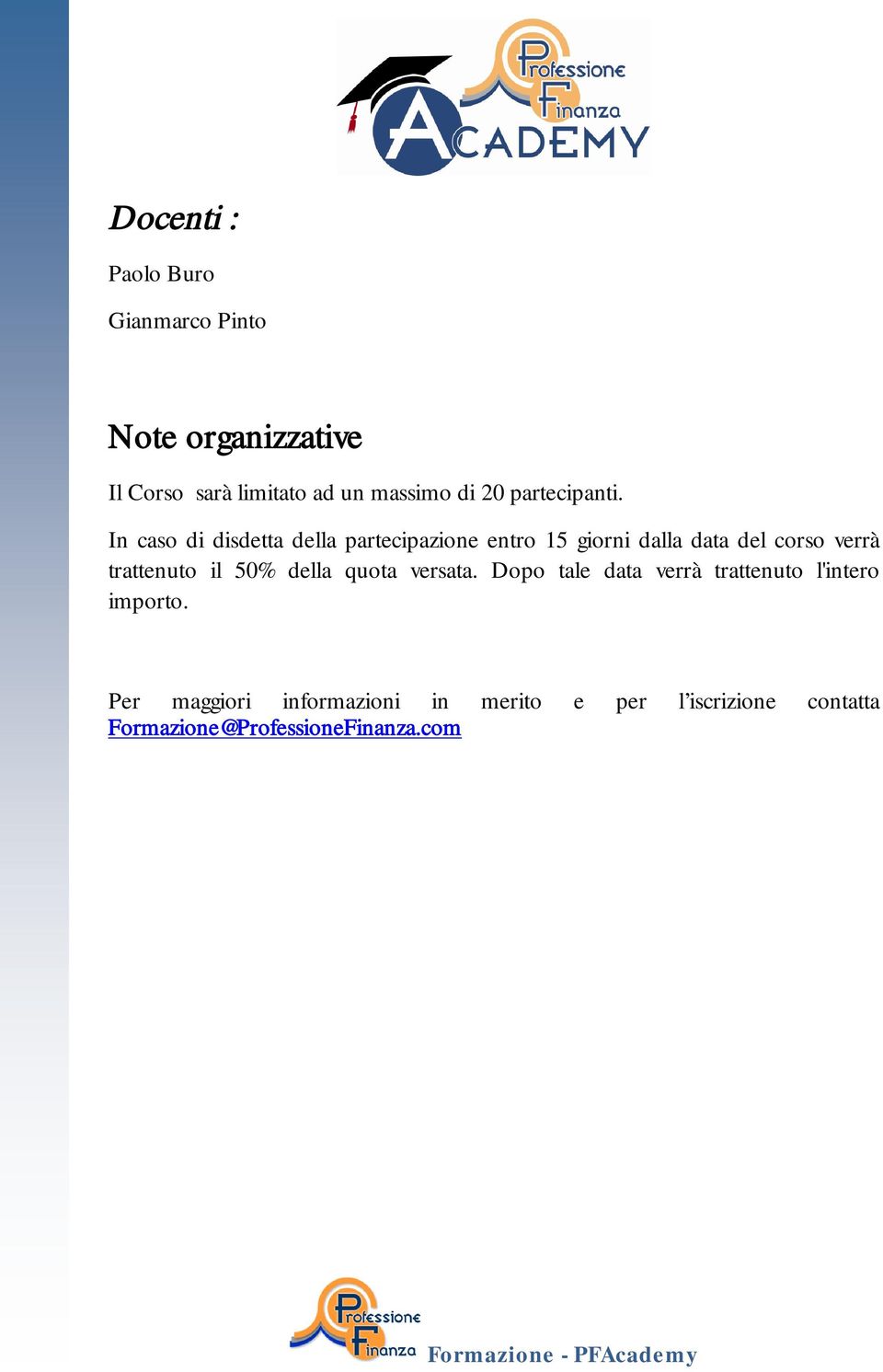 Professione Finanza
ACADEMY

Docenti :

Paolo Buro

Gianmarco Pinto

Note organizzative

Il Corso sarà limitato ad un massimo di 20 partecipanti.

In caso di disdetta della partecipazione entro 15 giorni dalla data del corso verrà trattenuto il 50% della quota versata. Dopo tale data verrà trattenuto l'intero importo.

Per maggiori informazioni in merito e per l'iscrizione contatta Formazione@ProfessioneFinanza.com

Professione Finanza Formazione - PFAcademy